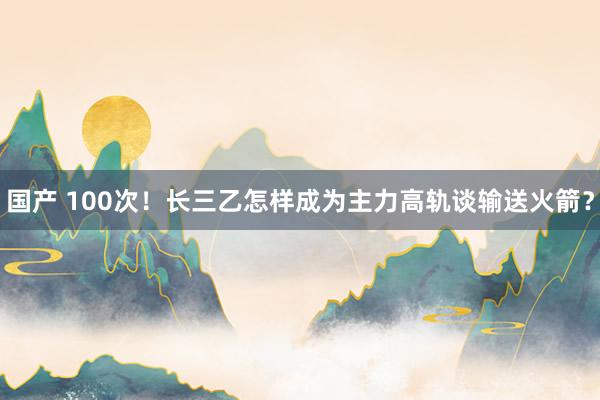 国产 100次！长三乙怎样成为主力高轨谈输送火箭？